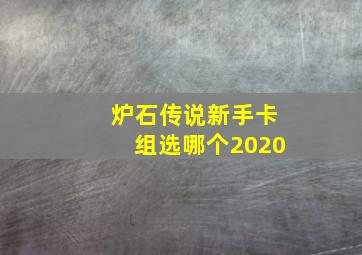 炉石传说新手卡组选哪个2020